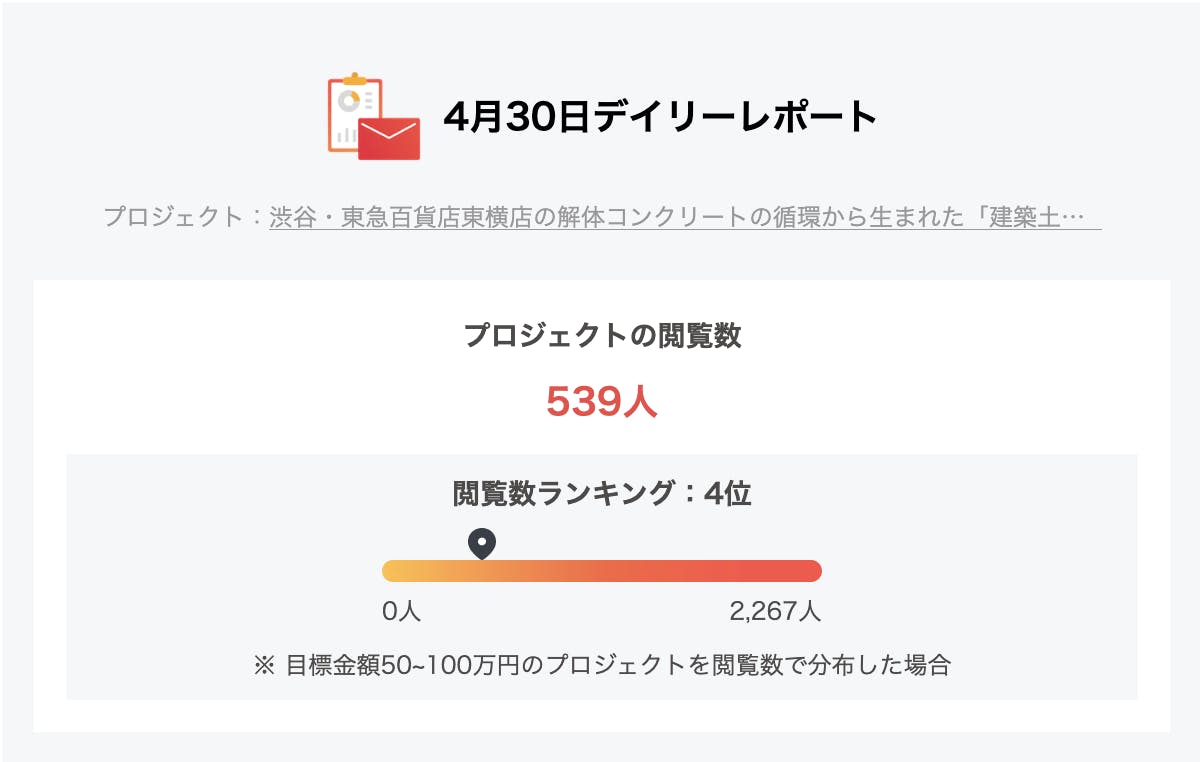 4月30日デイリーレポート

プロジェクト：渋谷・東急百貨店東横店の解体コンクリートの循環から生まれた「建築土…

プロジェクトの閲覧数

539人

閲覧数ランキング：4位

0人

2,267人

※ 目標金額50~100万円のプロジェクトを閲覧数で分布した場合